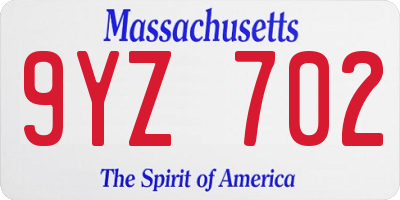 Massachusetts

9YZ 702

The Spirit of America